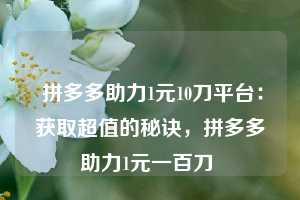 拼多多助力1元10刀平台：获取超值的秘诀，拼多多助力1元一百刀